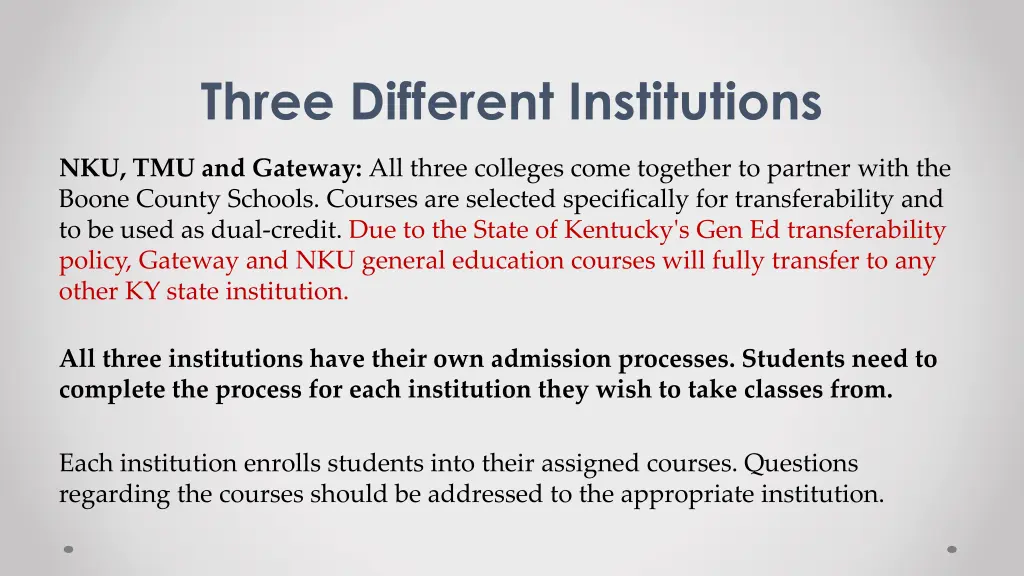 Three Different Institutions

NKU, TMU and Gateway: All three colleges come together to partner with the Boone County Schools. Courses are selected specifically for transferability and to be used as dual-credit. Due to the State of Kentucky's Gen Ed transferability policy, Gateway and NKU general education courses will fully transfer to any other KY state institution.

All three institutions have their own admission processes. Students need to complete the process for each institution they wish to take classes from.

Each institution enrolls students into their assigned courses. Questions regarding the courses should be addressed to the appropriate institution.